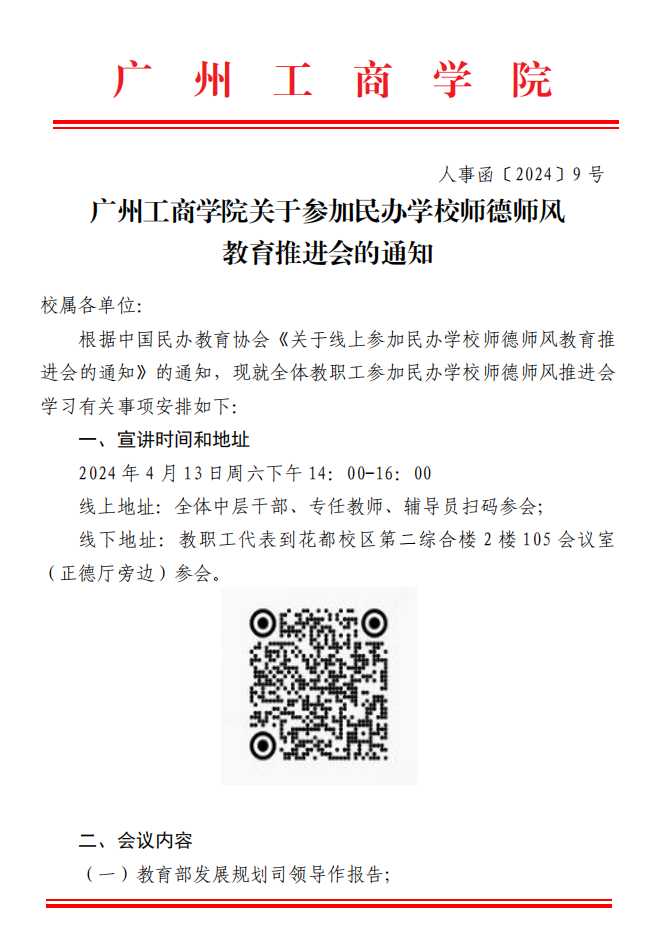 广州工商学院

人事函〔2024〕9号

广州工商学院关于参加民办学校师德师风教育推进会的通知

校属各单位:

根据中国民办教育协会《关于线上参加民办学校师德师风教育推进会的通知》的通知，现就全体教职工参加民办学校师德师风推进会学习有关事项安排如下:

一、宣讲时间和地址

2024年4月13日周六下午14：00-16：00

线上地址：全体中层干部、专任教师、辅导员扫码参会;

线下地址：教职工代表到花都校区第二综合楼2楼105会议室（正德厅旁边）参会。

二、会议内容

（一）教育部发展规划司领导作报告;